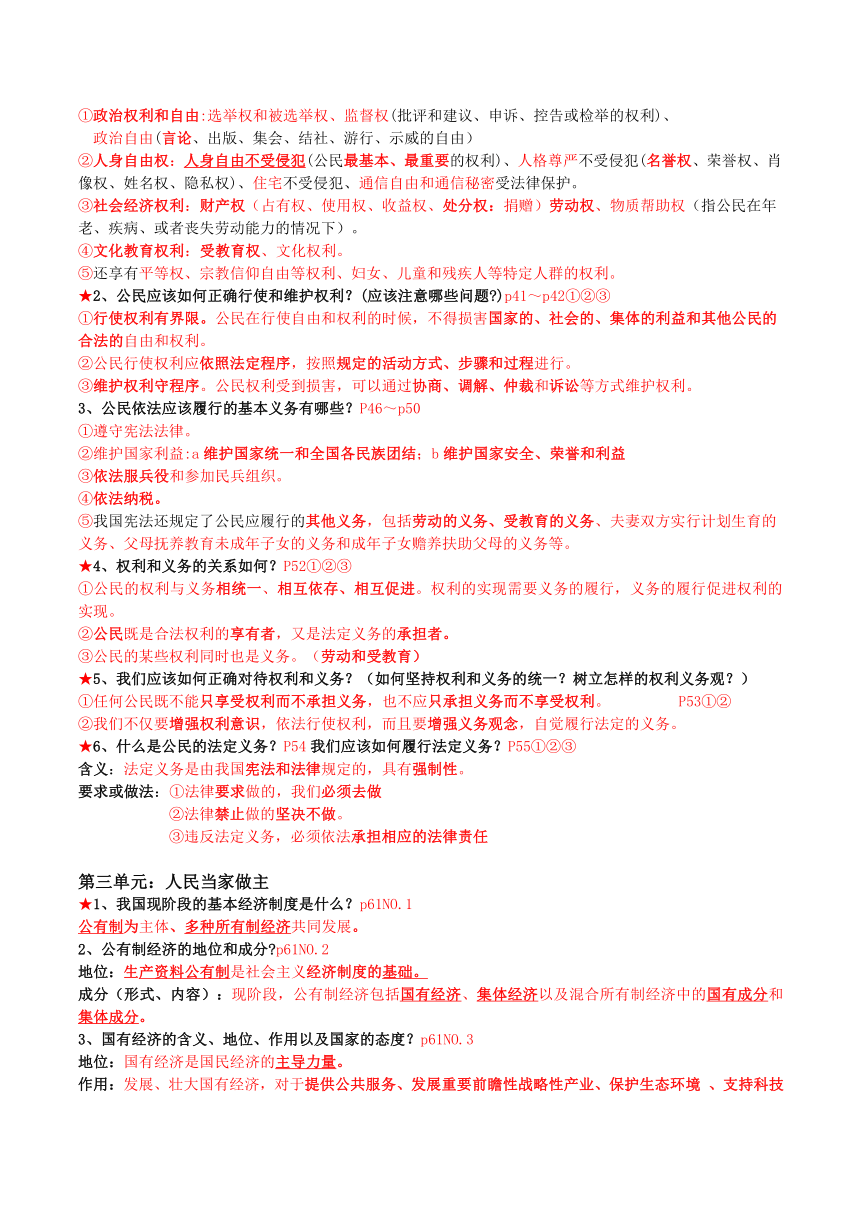 ①政治权利和自由:选举权和被选举权、监督权(批评和建议、申诉、控告或检举的权利)、政治自由(言论、出版、集会、结社、游行、示威的自由)
②人身自由权：人身自由不受侵犯(公民最基本、最重要的权利)、人格尊严不受侵犯(名誉权、荣誉权、肖像权、姓名权、隐私权)、住宅不受侵犯、通信自由和通信秘密受法律保护。
③社会经济权利：财产权（占有权、使用权、收益权、处分权：捐赠）劳动权、物质帮助权（指公民在年老、疾病、或者丧失劳动能力的情况下）。
④文化教育权利：受教育权、文化权利。
⑤还享有平等权、宗教信仰自由等权利、妇女、儿童和残疾人等特定人群的权利。
★2、公民应该如何正确行使和维护权利？(应该注意哪些问题?)p41～p42①②③
①行使权利有界限。公民在行使自由和权利的时候，不得损害国家的、社会的、集体的利益和其他公民的合法的自由和权利。
②公民行使权利应依照法定程序，按照规定的活动方式、步骤和过程进行。
③维护权利守程序。公民权利受到损害，可以通过协商、调解、仲裁和诉讼等方式维护权利。
3、公民依法应该履行的基本义务有哪些？P46～p50
①遵守宪法法律。
②维护国家利益:a 维护国家统一和全国各民族团结；b 维护国家安全、荣誉和利益
③依法服兵役和参加民兵组织。
④依法纳税。
⑤我国宪法还规定了公民应履行的其他义务，包括劳动的义务、受教育的义务、夫妻双方实行计划生育的义务、父母抚养教育未成年子女的义务和成年子女赡养扶助父母的义务等。
★4、权利和义务的关系如何？P52①②③
①公民的权利与义务相统一、相互依存、相互促进。权利的实现需要义务的履行，义务的履行促进权利的实现。
②公民既是合法权利的享有者，又是法定义务的承担者。
③公民的某些权利同时也是义务。（劳动和受教育）
★5、我们应该如何正确对待权利和义务？（如何坚持权利和义务的统一？树立怎样的权利义务观？）
①任何公民既不能只享受权利而不承担义务，也不应只承担义务而不享受权利。 P53①②
②我们不仅要增强权利意识，依法行使权利，而且要增强义务观念，自觉履行法定的义务。
★6、什么是公民的法定义务？P54 我们应该如何履行法定义务？P55①②③
含义：法定义务是由我国宪法和法律规定的，具有强制性。
要求或做法：①法律要求做的，我们必须去做
②法律禁止做的坚决不做。
③违反法定义务，必须依法承担相应的法律责任

第三单元：人民当家做主
★1、我国现阶段的基本经济制度是什么？p61NO.1
公有制为主体、多种所有制经济共同发展。
2、公有制经济的地位和成分?p61NO.2
地位：生产资料公有制是社会主义经济制度的基础。
成分（形式、内容）：现阶段，公有制经济包括国有经济、集体经济以及混合所有制经济中的国有成分和集体成分。
3、国有经济的含义、地位、作用以及国家的态度？p61NO.3
地位：国有经济是国民经济的主导力量。
作用：发展、壮大国有经济，对于提供公共服务、发展重要前瞻性战略性产业、保护生态环境 、支持科技